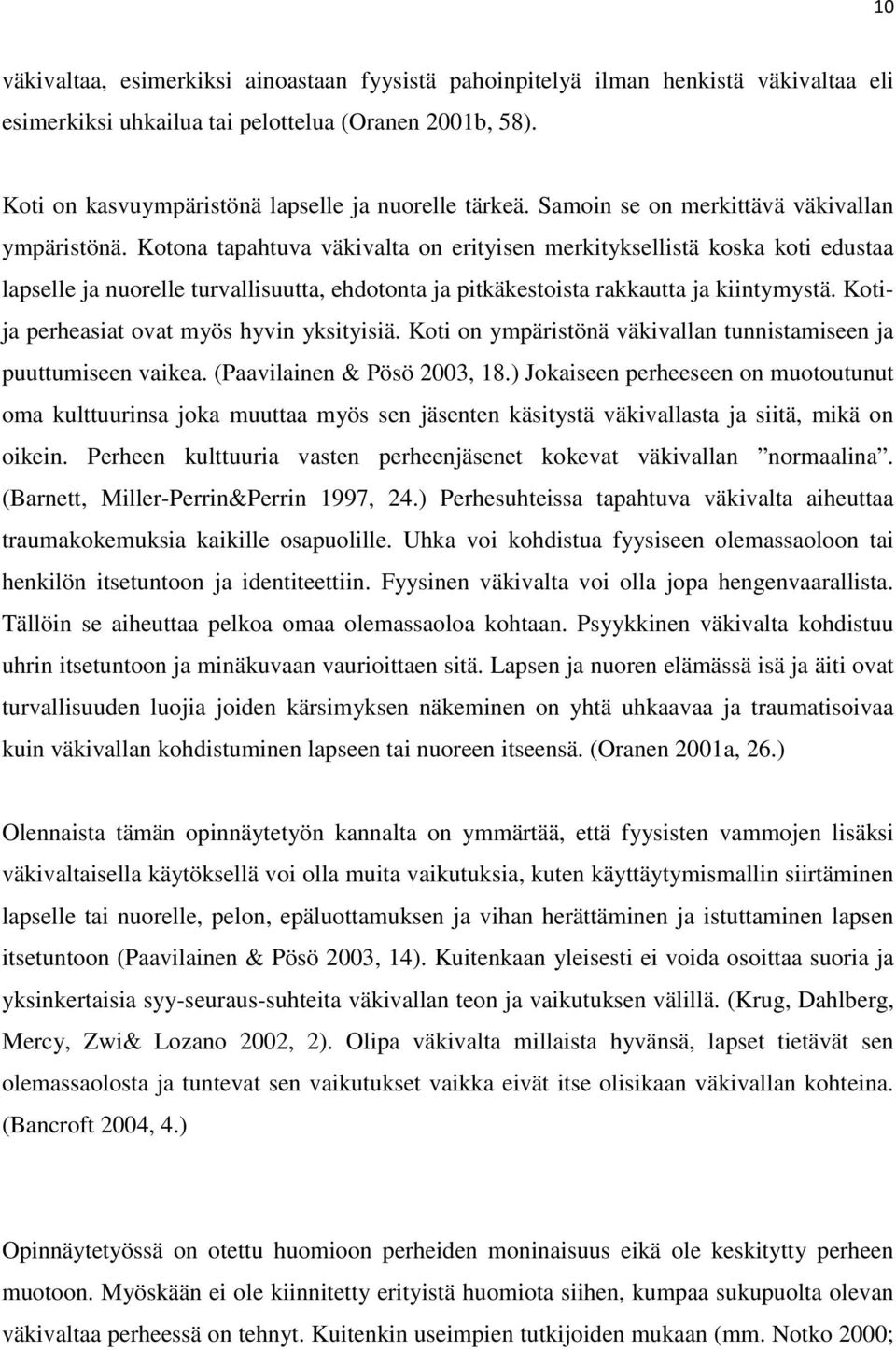 10

väkivaltaa, esimerkiksi ainoastaan fyysistä pahoinpitelyä ilman henkistä väkivaltaa eli esimerkiksi uhkailua tai pelottelua (Oranen 2001b, 58).

Koti on kasvuympäristönä lapselle ja nuorelle tärkeä. Samoin se on merkittävä väkivallan ympäristönä. Kotona tapahtuva väkivalta on erityisen merkityksellistä koska koti edustaa lapselle ja nuorelle turvallisuutta, ehdotonta ja pitkäkestoista rakkautta ja kiintymystä. Koti- ja perheasiat ovat myös hyvin yksityisiä. Koti on ympäristönä väkivallan tunnistamiseen ja puuttumiseen vaikea. (Paavilainen & Pösö 2003, 18.) Jokaiseen perheeseen on muotoutunut oma kulttuurinsa joka muuttaa myös sen jäsenten käsitystä väkivallasta ja siitä, mikä on oikein. Perheen kulttuuria vasten perheenjäsenet kokevat väkivallan ”normaalina”. (Barnett, Miller-Perrin&Perrin 1997, 24.) Perhesuhteissa tapahtuva väkivalta aiheuttaa traumakokemuksia kaikille osapuolille. Uhka voi kohdistua fyysiseen olemassaoloon tai henkilön itsetuntoon ja identiteettiin. Fyysinen väkivalta voi olla jopa hengenvaarallista. Tällöin se aiheuttaa pelkoa omaa olemassaoloa kohtaan. Psyykkinen väkivalta kohdistuu uhrin itsetuntoon ja minäkuvaan vaurioittaen sitä. Lapsen ja nuoren elämässä isä ja äiti ovat turvallisuuden luojia joiden kärsimyksen näkeminen on yhtä uhkaavaa ja traumatisoivaa kuin väkivallan kohdistuminen lapseen tai nuoreen itseensä. (Oranen 2001a, 26.)

Olennaista tämän opinnäytetyön kannalta on ymmärtää, että fyysisten vammojen lisäksi väkivaltaisella käytöksellä voi olla muita vaikutuksia, kuten käyttäytymismallin siirtäminen lapselle tai nuorelle, pelon, epäluottamuksen ja vihan herättäminen ja istuttaminen lapsen itsetuntoon (Paavilainen & Pösö 2003, 14). Kuitenkaan yleisesti ei voida osoittaa suoria ja yksinkertaisia syy-seuraus-suhteita väkivallan teon ja vaikutuksen välillä. (Krug, Dahlberg, Mercy, Zwi& Lozano 2002, 2). Olipa väkivalta millaista hyvänsä, lapset tietävät sen olemassaolosta ja tuntevat sen vaikutukset vaikka eivät itse olisikaan väkivallan kohteina. (Bancroft 2004, 4.)

Opinnäytetyössä on otettu huomioon perheiden moninaisuus eikä ole keskitytty perheen muotoon. Myöskään ei ole kiinnitetty erityistä huomiota siihen, kumpaa sukupuolta olevan väkivaltaa perheessä on tehnyt. Kuitenkin useimpien tutkijoiden mukaan (mm. Notko 2000;